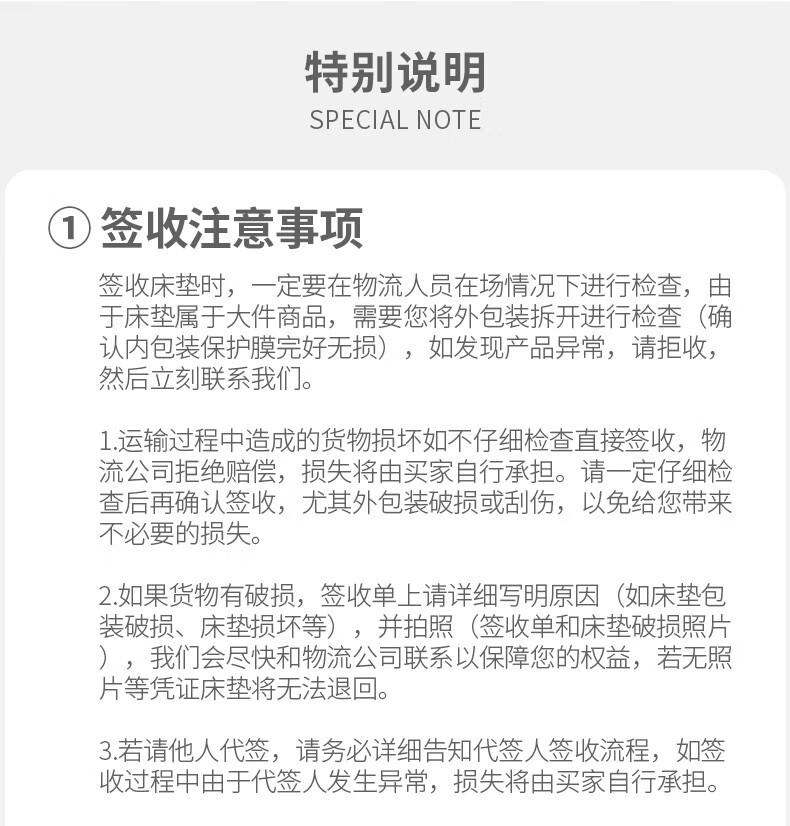 特别说明
SPECIAL NOTE

① 签收注意事项

签收床垫时，一定要在物流人员在场情况下进行检查，由于床垫属于大件商品，需要您将外包装拆开进行检查（确认内包装保护膜完好无损），如发现产品异常，请拒收，然后立刻联系我们。

1.运输过程中造成的货物损坏如不仔细检查直接签收，物流公司拒绝赔偿，损失将由买家自行承担。请一定仔细检查后再确认签收，尤其外包装破损或刮伤，以免给您带来不必要的损失。

2.如果货物有破损，签收单上请详细写明原因（如床垫包装破损、床垫损坏等），并拍照（签收单和床垫破损照片），我们会尽快和物流公司联系以保障您的权益，若无照片等凭证床垫将无法退回。

3.若请他人代签，请务必详细告知代签人签收流程，如签收过程中由于代签人发生异常，损失将由买家自行承担。